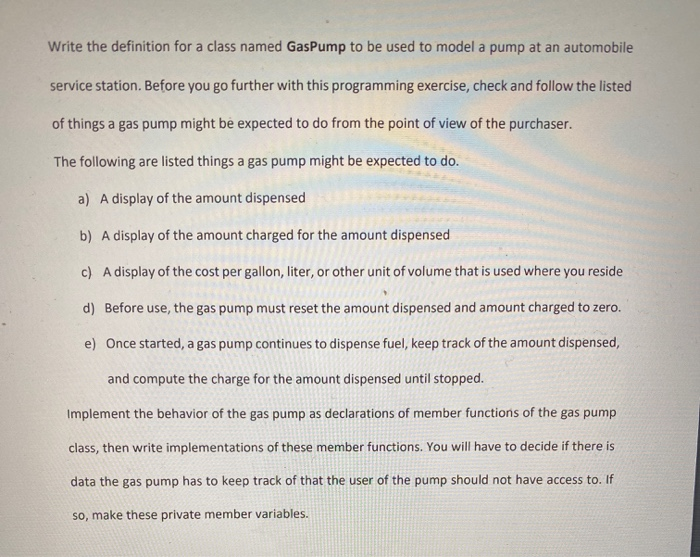 Write the definition for a class named GasPump to be used to model a pump at an automobile service station. Before you go further with this programming exercise, check and follow the listed of things a gas pump might be expected to do from the point of view of the purchaser.

The following are listed things a gas pump might be expected to do.

a) A display of the amount dispensed

b) A display of the amount charged for the amount dispensed

c) A display of the cost per gallon, liter, or other unit of volume that is used where you reside

d) Before use, the gas pump must reset the amount dispensed and amount charged to zero.

e) Once started, a gas pump continues to dispense fuel, keep track of the amount dispensed, and compute the charge for the amount dispensed until stopped.

Implement the behavior of the gas pump as declarations of member functions of the gas pump class, then write implementations of these member functions. You will have to decide if there is data the gas pump has to keep track of that the user of the pump should not have access to. If so, make these private member variables.